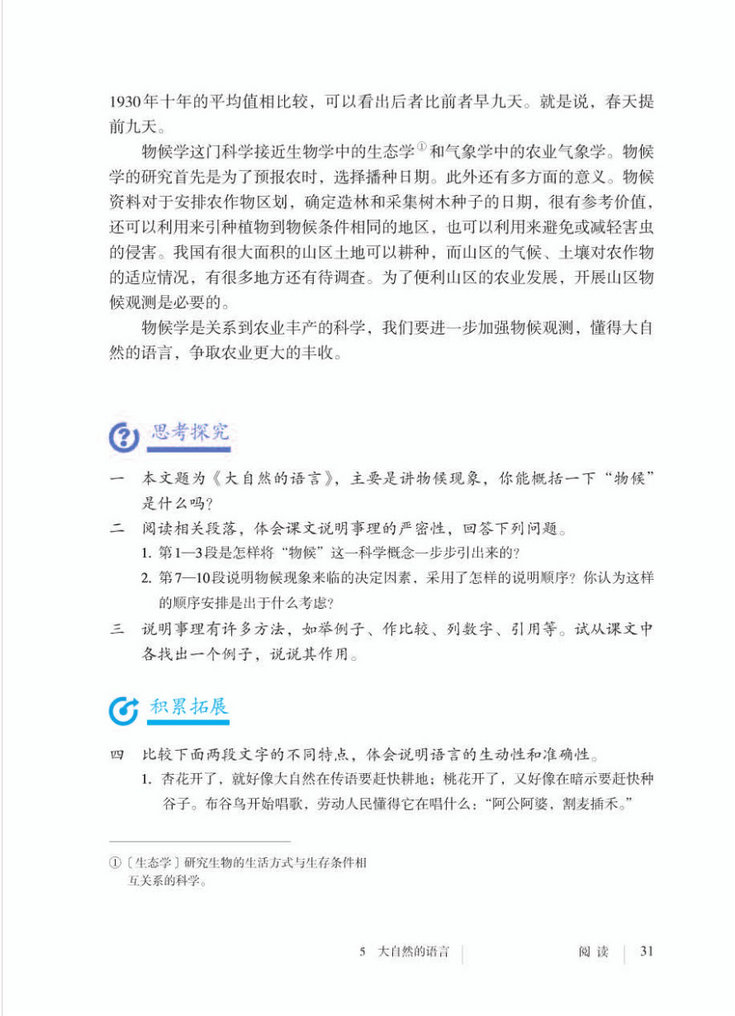 1930年十年的平均值相比较，可以看出后者比前者早九天。就是说，春天提前九天。

物候学这门科学接近生物学中的生态学①和气象学中的农业气象学。物候学的研究首先是为了预报农时，选择播种日期。此外还有多方面的意义。物候资料对于安排农作物区划，确定造林和采集树木种子的日期，很有参考价值，还可以利用来引种植物到物候条件相同的地区，也可以利用来避免或减轻害虫的侵害。我国有很大面积的山区土地可以耕种，而山区的气候、土壤对农作物的适应情况，有很多地方还有待调查。为了便利山区的农业发展，开展山区物候观测是必要的。

物候学是关系到农业丰产的科学，我们要进一步加强物候观测，懂得大自然的语言，争取农业更大的丰收。

思考探究

一　本文题为《大自然的语言》，主要是讲物候现象，你能概括一下“物候”是什么吗？

二　阅读相关段落，体会课文说明事理的严密性，回答下列问题。

1. 第1—3段是怎样将“物候”这一科学概念一步步引出来的？

2. 第7—10段说明物候现象来临的决定因素，采用了怎样的说明顺序？你认为这样的顺序安排是出于什么考虑？

三　说明事理有许多方法，如举例子、作比较、列数字、引用等。试从课文中各找出一个例子，说说其作用。

积累拓展

四　比较下面两段文字的不同特点，体会说明语言的生动性和准确性。

1. 杏花开了，就好像大自然在传语要赶快耕地；桃花开了，又好像在暗示要赶快种谷子。布谷鸟开始唱歌，劳动人民懂得它在唱什么：“阿公阿婆，割麦插禾。”

①〔生态学〕研究生物的生活方式与生存条件相互关系的科学。

5　大自然的语言　　阅读　31